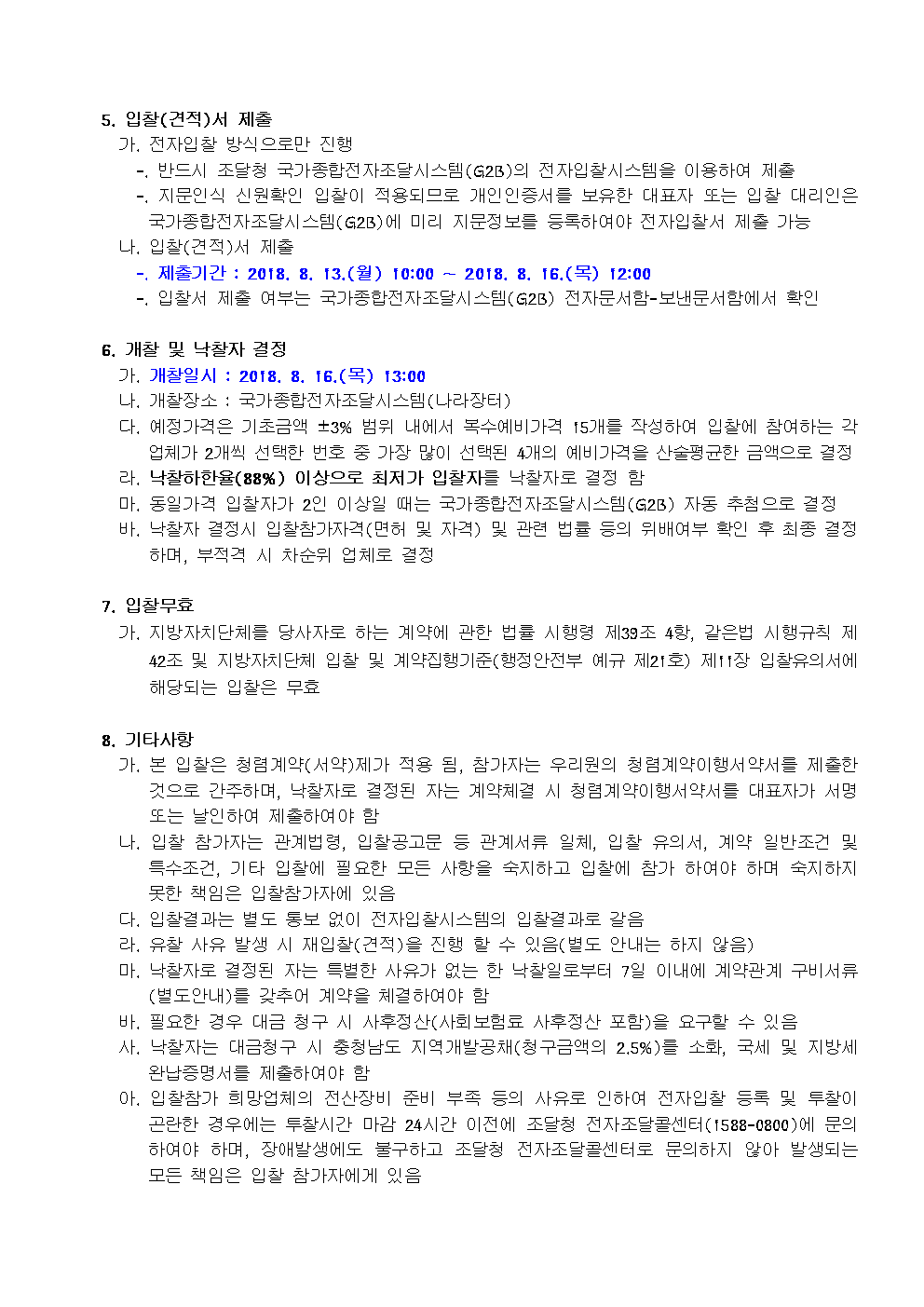 5. 입찰(견적)서 제출
가. 전자입찰 방식으로만 진행
-. 반드시 조달청 국가종합전자조달시스템(G2B)의 전자입찰시스템을 이용하여 제출
-. 지문인식 신원확인 입찰이 적용되므로 개인인증서를 보유한 대표자 또는 입찰 대리인은 국가종합전자조달시스템(G2B)에 미리 지문정보를 등록하여야 전자입찰서 제출 가능
나. 입찰(견적)서 제출
-. 제출기간 : 2018. 8. 13.(월) 10:00 ~ 2018. 8. 16.(목) 12:00
-. 입찰서 제출 여부는 국가종합전자조달시스템(G2B) 전자문서함-보낸문서함에서 확인

6. 개찰 및 낙찰자 결정
가. 개찰일시 : 2018. 8. 16.(목) 13:00
나. 개찰장소 : 국가종합전자조달시스템(나라장터)
다. 예정가격은 기초금액 ±3% 범위 내에서 복수예비가격 15개를 작성하여 입찰에 참여하는 각 업체가 2개씩 선택한 번호 중 가장 많이 선택된 4개의 예비가격을 산술평균한 금액으로 결정
라. 낙찰하한율(88%) 이상으로 최저가 입찰자를 낙찰자로 결정 함
마. 동일가격 입찰자가 2인 이상일 때는 국가종합전자조달시스템(G2B) 자동 추첨으로 결정
바. 낙찰자 결정시 입찰참가자격(면허 및 자격) 및 관련 법률 등의 위배여부 확인 후 최종 결정하며, 부적격 시 차순위 업체로 결정

7. 입찰무효
가. 지방자치단체를 당사자로 하는 계약에 관한 법률 시행령 제39조 4항, 같은법 시행규칙 제42조 및 지방자치단체 입찰 및 계약집행기준(행정안전부 예규 제21호) 제11장 입찰유의서에 해당되는 입찰은 무효

8. 기타사항
가. 본 입찰은 청렴계약(서약)제가 적용 됨, 참가자는 우리원의 청렴계약이행서약서를 제출한 것으로 간주하며, 낙찰자로 결정된 자는 계약체결 시 청렴계약이행서약서를 대표자가 서명 또는 날인하여 제출하여야 함
나. 입찰 참가자는 관계법령, 입찰공고문 등 관계서류 일체, 입찰 유의서, 계약 일반조건 및 특수조건, 기타 입찰에 필요한 모든 사항을 숙지하고 입찰에 참가 하여야 하며 숙지하지 못한 책임은 입찰참가자에 있음
다. 입찰결과는 별도 통보 없이 전자입찰시스템의 입찰결과로 갈음
라. 유찰 사유 발생 시 재입찰(견적)을 진행 할 수 있음(별도 안내는 하지 않음)
마. 낙찰자로 결정된 자는 특별한 사유가 없는 한 낙찰일로부터 7일 이내에 계약관계 구비서류(별도안내)를 갖추어 계약을 체결하여야 함
바. 필요한 경우 대금 청구 시 사후정산(사회보험료 사후정산 포함)을 요구할 수 있음
사. 낙찰자는 대금청구 시 충청남도 지역개발공채(청구금액의 2.5%)를 소화, 국세 및 지방세 완납증명서를 제출하여야 함
아. 입찰참가 희망업체의 전산장비 준비 부족 등의 사유로 인하여 전자입찰 등록 및 투찰이 곤란한 경우에는 투찰시간 마감 24시간 이전에 조달청 전자조달콜센터(1588-0800)에 문의하여야 하며, 장애발생에도 불구하고 조달청 전자조달콜센터로 문의하지 않아 발생되는 모든 책임은 입찰 참가자에게 있음